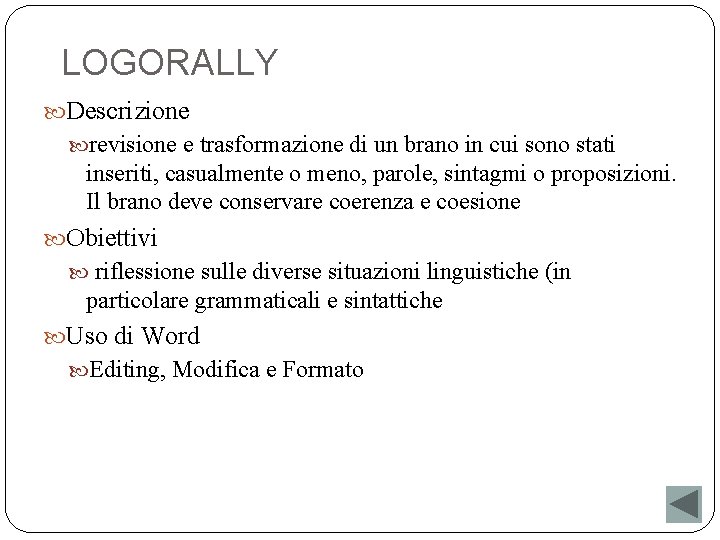 LOGORALLY

Descrizione

revisione e trasformazione di un brano in cui sono stati inseriti, casualmente o meno, parole, sintagmi o proposizioni. Il brano deve conservare coerenza e coesione

Obiettivi

riflessione sulle diverse situazioni linguistiche (in particolare grammaticali e sintattiche

Uso di Word

Editing, Modifica e Formato